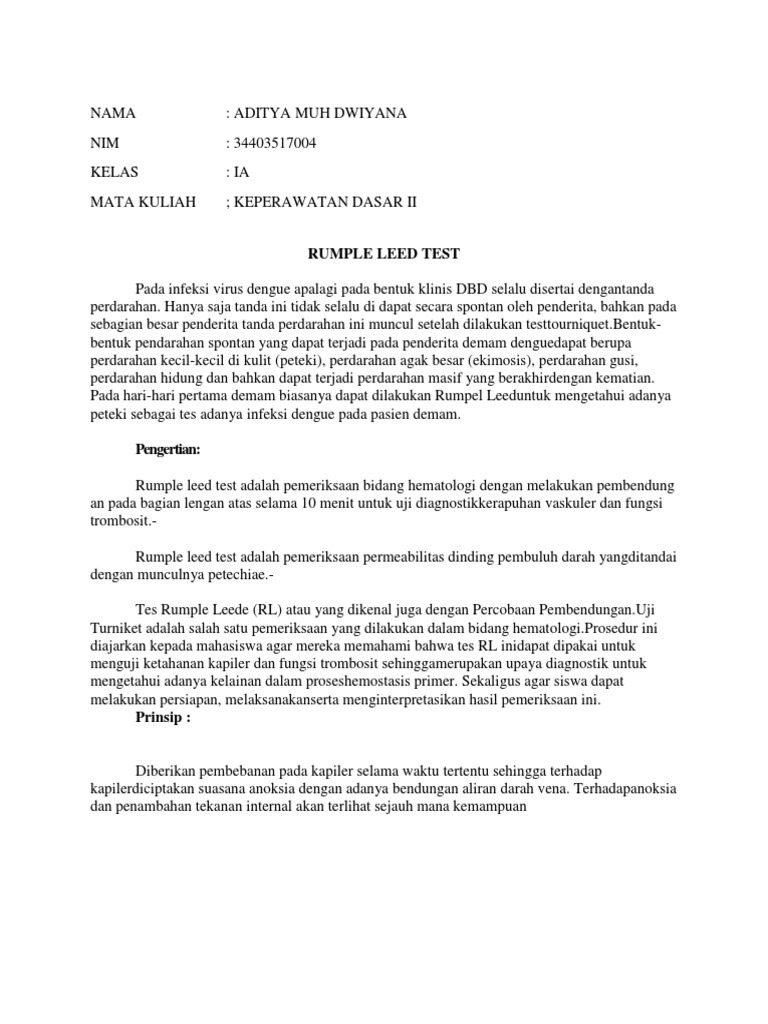 NAMA : ADITYA MUH DWIYANA

NIM : 34403517004

KELAS : IA

MATA KULIAH ; KEPERAWATAN DASAR II

RUMPLE LEED TEST

Pada infeksi virus dengue apalagi pada bentuk klinis DBD selalu disertai dengantanda perdarahan. Hanya saja tanda ini tidak selalu di dapat secara spontan oleh penderita, bahkan pada sebagian besar penderita tanda perdarahan ini muncul setelah dilakukan testtourniquet.Bentuk-bentuk pendarahan spontan yang dapat terjadi pada penderita demam denguedapat berupa perdarahan kecil-kecil di kulit (peteki), perdarahan agak besar (ekimosis), perdarahan gusi, perdarahan hidung dan bahkan dapat terjadi perdarahan masif yang berakhirdengan kematian. Pada hari-hari pertama demam biasanya dapat dilakukan Rumpel Leeduntuk mengetahui adanya peteki sebagai tes adanya infeksi dengue pada pasien demam.

Pengertian:

Rumple leed test adalah pemeriksaan bidang hematologi dengan melakukan pembendung an pada bagian lengan atas selama 10 menit untuk uji diagnostikkerapuhan vaskuler dan fungsi trombosit.-

Rumple leed test adalah pemeriksaan permeabilitas dinding pembuluh darah yangditandai dengan munculnya petechiae.-

Tes Rumple Leede (RL) atau yang dikenal juga dengan Percobaan Pembendungan.Uji Turniket adalah salah satu pemeriksaan yang dilakukan dalam bidang hematologi.Prosedur ini diajarkan kepada mahasiswa agar mereka memahami bahwa tes RL inidapat dipakai untuk menguji ketahanan kapiler dan fungsi trombosit sehinggamerupakan upaya diagnostik untuk mengetahui adanya kelainan dalam proseshemostasis primer. Sekaligus agar siswa dapat melakukan persiapan, melaksanakanserta menginterpretasikan hasil pemeriksaan ini.

Prinsip :

Diberikan pembebanan pada kapiler selama waktu tertentu sehingga terhadap kapilerdiciptakan suasana anoksia dengan adanya bendungan aliran darah vena. Terhadapanoksia dan penambahan tekanan internal akan terlihat sejauh mana kemampuan